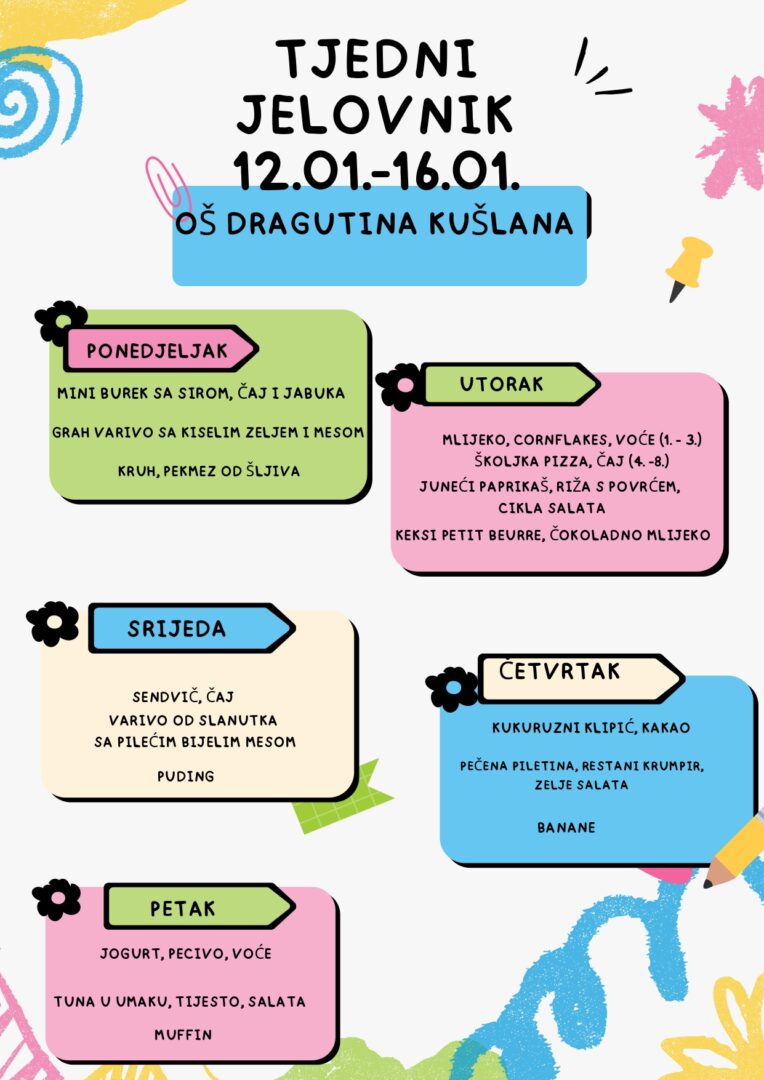 TJEDNI JELOVNIK 12.01.-16.01.

OŠ DRAGUTINA KUŠLANA

PONEDJELJAK

MINI BUREK SA SIROM, ČAJ I JABUKA

GRAH VARIVO SA KISELIM ZELJEM I MESOM

KRUH, PEKMEZ OD ŠLJIVA

UTORAK

MLIJEKO, CORNFLAKES, VOĆE (1. - 3.)
ŠKOLJKA PIZZA, ČAJ (4. -8.)

JUNEĆI PAPRIKAŠ, RIŽA S POVRĆEM, CIKLA SALATA

KEKSI PETIT BEURRE, ČOKOLADNO MLIJEKO

SRIJEDA

SENDVIČ, ČAJ
VARIVO OD SLANUTKA SA PILEĆIM BIJELIM MESOM

PUDING

ČETVRTAK

KUKURUZNI KLIPIĆ, KAKAO

PEČENA PILETINA, RESTANI KRUMPIR, ZELJE SALATA

BANANE

PETAK

JOGURT, PECIVO, VOĆE

TUNA U UMAKU, TIJESTO, SALATA

MUFFIN